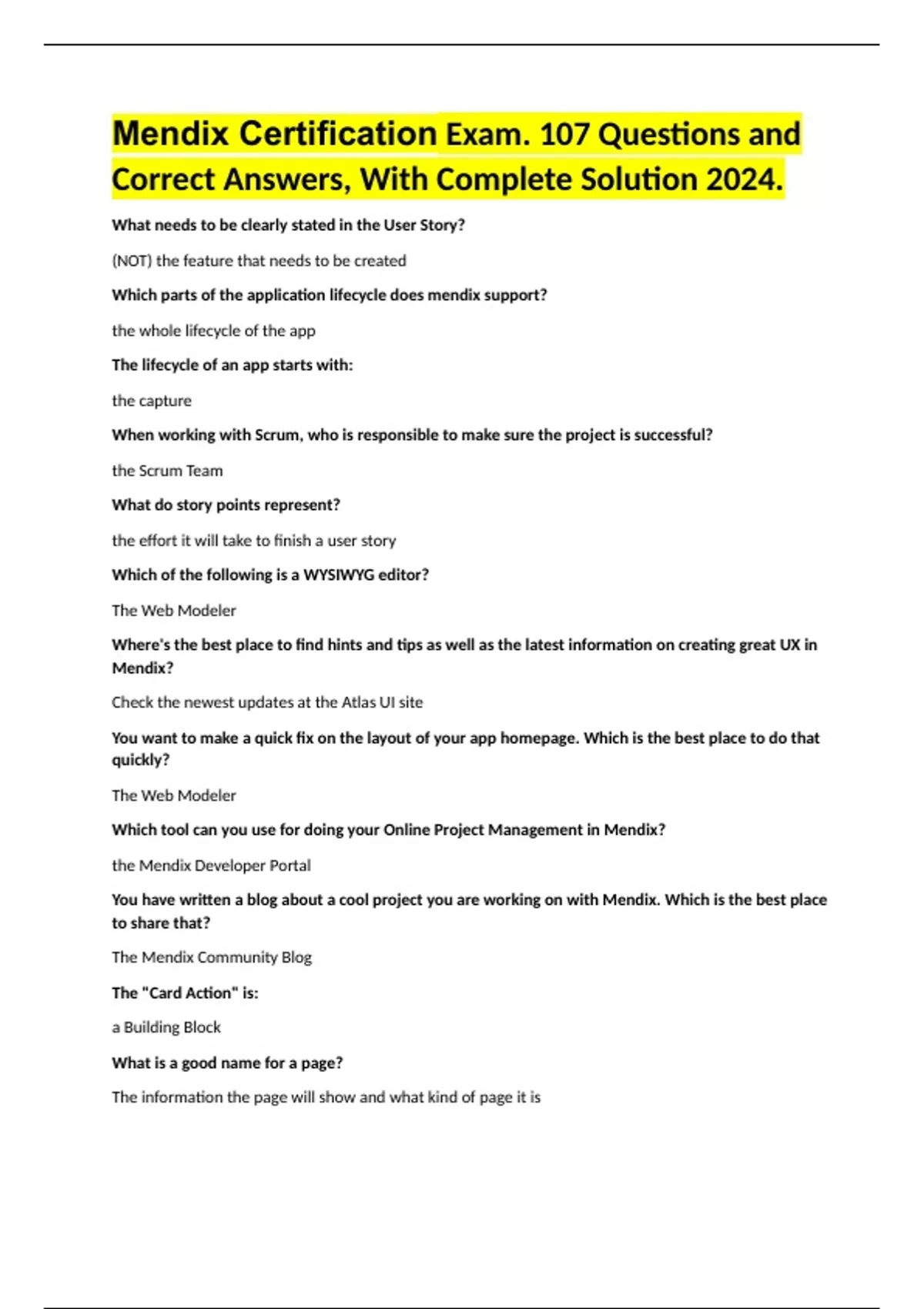 Mendix Certification Exam. 107 Questions and Correct Answers, With Complete Solution 2024.

What needs to be clearly stated in the User Story?

(NOT) the feature that needs to be created

Which parts of the application lifecycle does mendix support?

the whole lifecycle of the app

The lifecycle of an app starts with:

the capture

When working with Scrum, who is responsible to make sure the project is successful?

the Scrum Team

What do story points represent?

the effort it will take to finish a user story

Which of the following is a WYSIWYG editor?

The Web Modeler

Where's the best place to find hints and tips as well as the latest information on creating great UX in Mendix?

Check the newest updates at the Atlas UI site

You want to make a quick fix on the layout of your app homepage. Which is the best place to do that quickly?

The Web Modeler

Which tool can you use for doing your Online Project Management in Mendix?

the Mendix Developer Portal

You have written a blog about a cool project you are working on with Mendix. Which is the best place to share that?

The Mendix Community Blog

The "Card Action" is:

a Building Block

What is a good name for a page?

The information the page will show and what kind of page it is